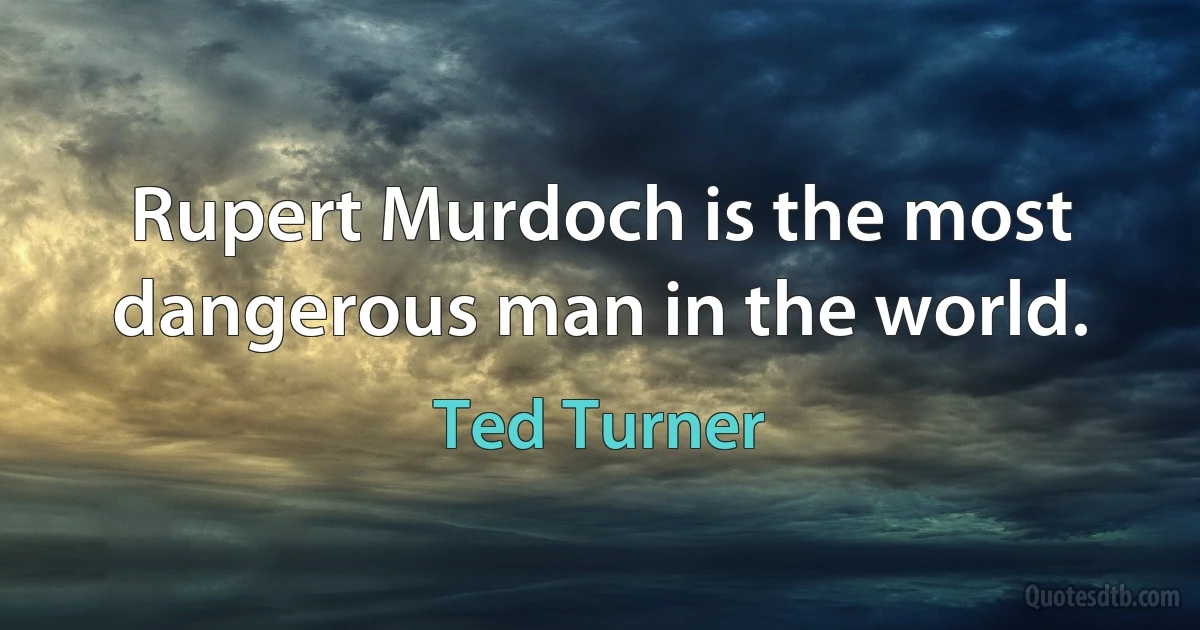 Rupert Murdoch is the most dangerous man in the world.

Ted Turner

Quotesdtb.com